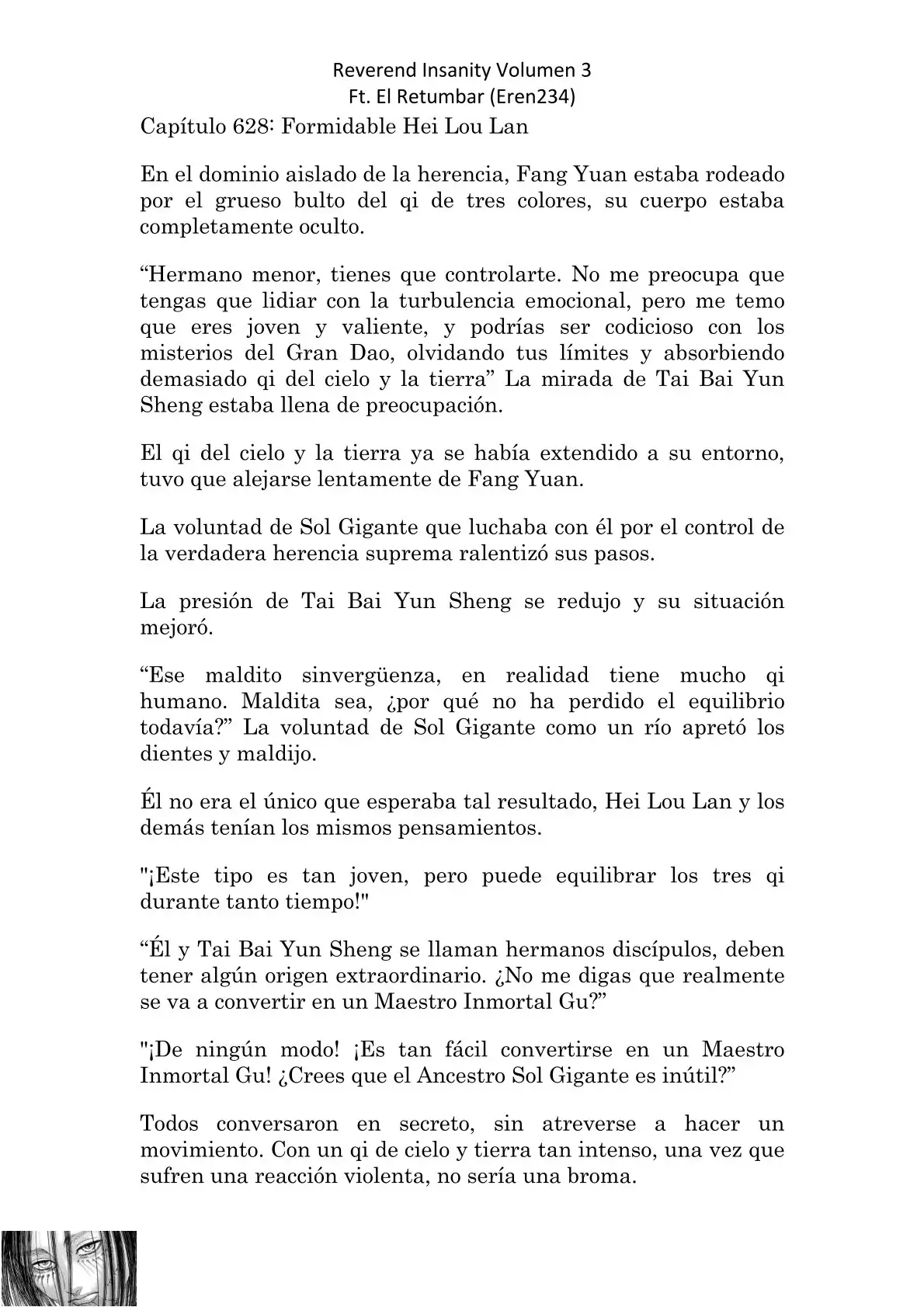 Reverend Insanity Volumen 3
Ft. El Retumbar (Eren234)

Capítulo 628: Formidable Hei Lou Lan

En el dominio aislado de la herencia, Fang Yuan estaba rodeado por el grueso bulto del qi de tres colores, su cuerpo estaba completamente oculto.

“Hermano menor, tienes que controlarte. No me preocupa que tengas que lidiar con la turbulencia emocional, pero me temo que eres joven y valiente, y podrías ser codicioso con los misterios del Gran Dao, olvidando tus límites y absorbiendo demasiado qi del cielo y la tierra” La mirada de Tai Bai Yun Sheng estaba llena de preocupación.

El qi del cielo y la tierra ya se había extendido a su entorno, tuvo que alejarse lentamente de Fang Yuan.

La voluntad de Sol Gigante que luchaba con él por el control de la verdadera herencia suprema ralentizó sus pasos.

La presión de Tai Bai Yun Sheng se redujo y su situación mejoró.

“Ese maldito sinvergüenza, en realidad tiene mucho qi humano. Maldita sea, ¿por qué no ha perdido el equilibrio todavía?” La voluntad de Sol Gigante como un río apretó los dientes y maldijo.

Él no era el único que esperaba tal resultado, Hei Lou Lan y los demás tenían los mismos pensamientos.

"¡Este tipo es tan joven, pero puede equilibrar los tres qi durante tanto tiempo!"

“Él y Tai Bai Yun Sheng se llaman hermanos discípulos, deben tener algún origen extraordinario. ¿No me digas que realmente se va a convertir en un Maestro Inmortal Gu?”

"¡De ningún modo! ¡Es tan fácil convertirse en un Maestro Inmortal Gu! ¿Crees que el Ancestro Sol Gigante es inútil?”

Todos conversaron en secreto, sin atreverse a hacer un movimiento. Con un qi de cielo y tierra tan intenso, una vez que sufren una reacción violenta, no sería una broma.